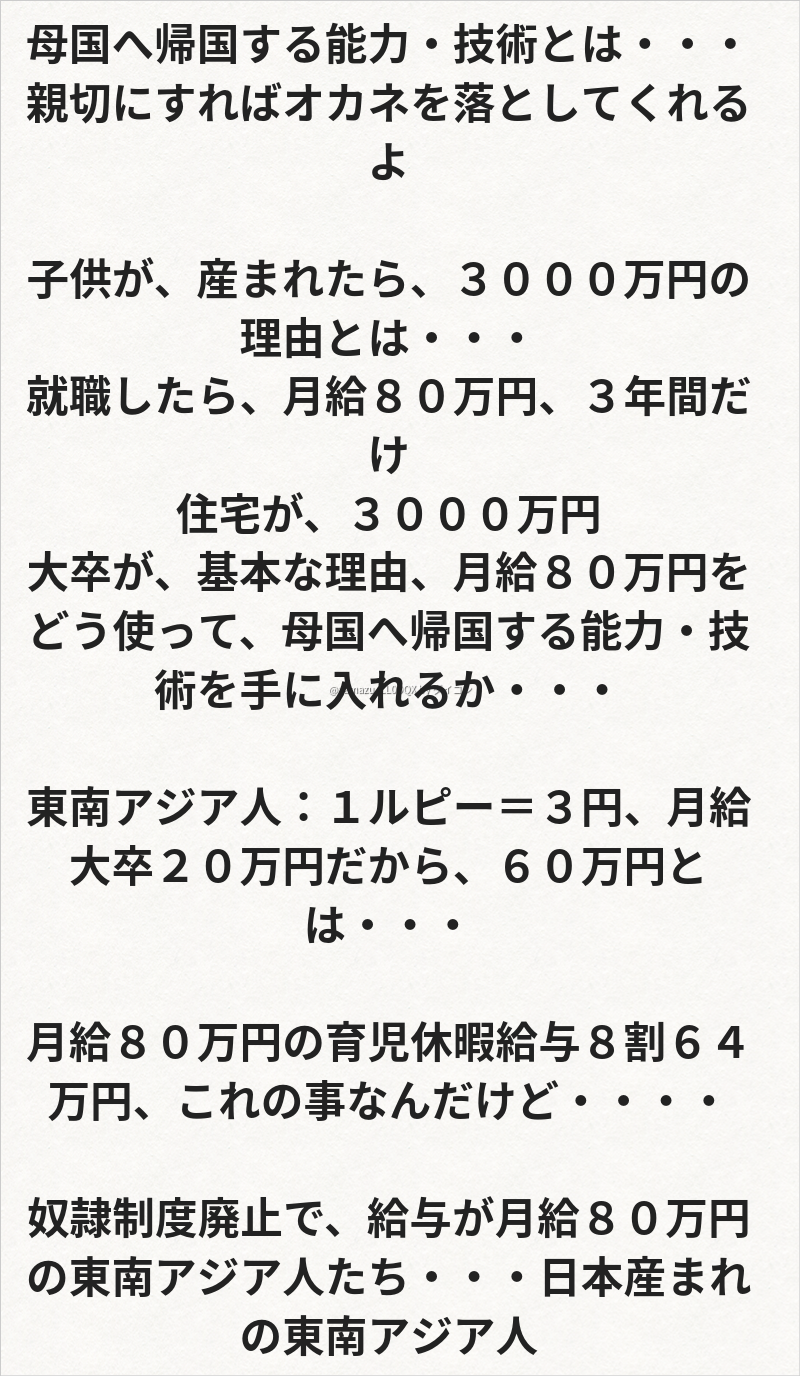 母国へ帰国する能力・技術とは・・・親切にすればオカネを落としてくれるよ

子供が、産まれたら、３０００万円の理由とは・・・
就職したら、月給８０万円、３年間だけ
住宅が、３０００万円
大卒が、基本な理由、月給８０万円をどう使って、母国へ帰国する能力・技術を手に入れるか・・・

東南アジア人：１ルピー＝３円、月給大卒２０万円だから、６０万円とは・・・

月給８０万円の育児休暇給与８割６４万円、これの事なんだけど・・・・

奴隷制度廃止で、給与が月給８０万円の東南アジア人たち・・・日本産まれの東南アジア人